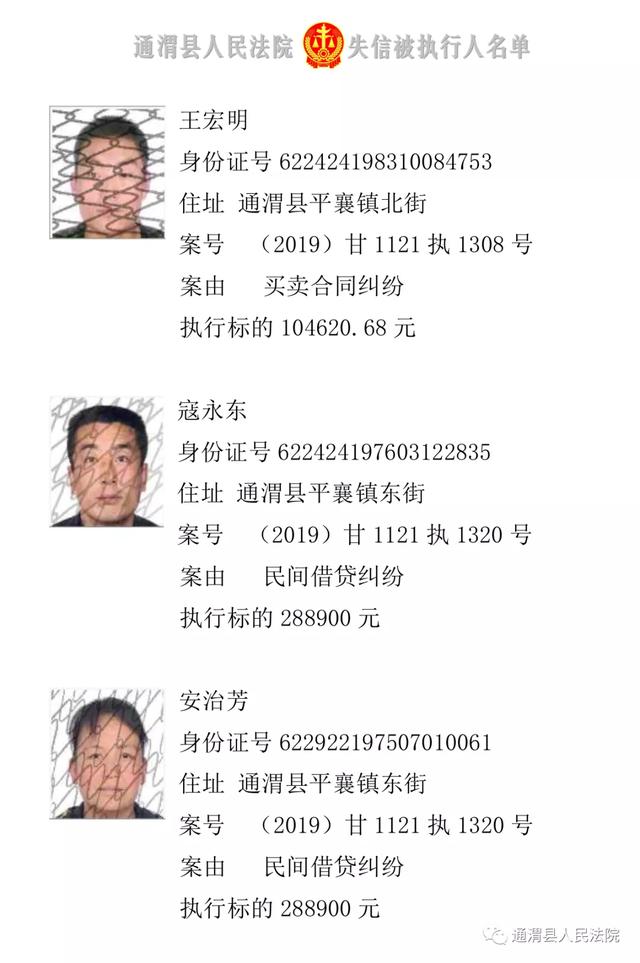 通渭县人民法院 失信被执行人名单

王宏明
身份证号 622424198310084753
住址 通渭县平襄镇北街
案号 （2019）甘 1121 执 1308 号
案由 买卖合同纠纷
执行标的 104620.68 元

寇永东
身份证号 622424197603122835
住址 通渭县平襄镇东街
案号 （2019）甘 1121 执 1320 号
案由 民间借贷纠纷
执行标的 288900 元

安治芳
身份证号 622922197507010061
住址 通渭县平襄镇东街
案号 （2019）甘 1121 执 1320 号
案由 民间借贷纠纷
执行标的 288900 元

通渭县人民法院